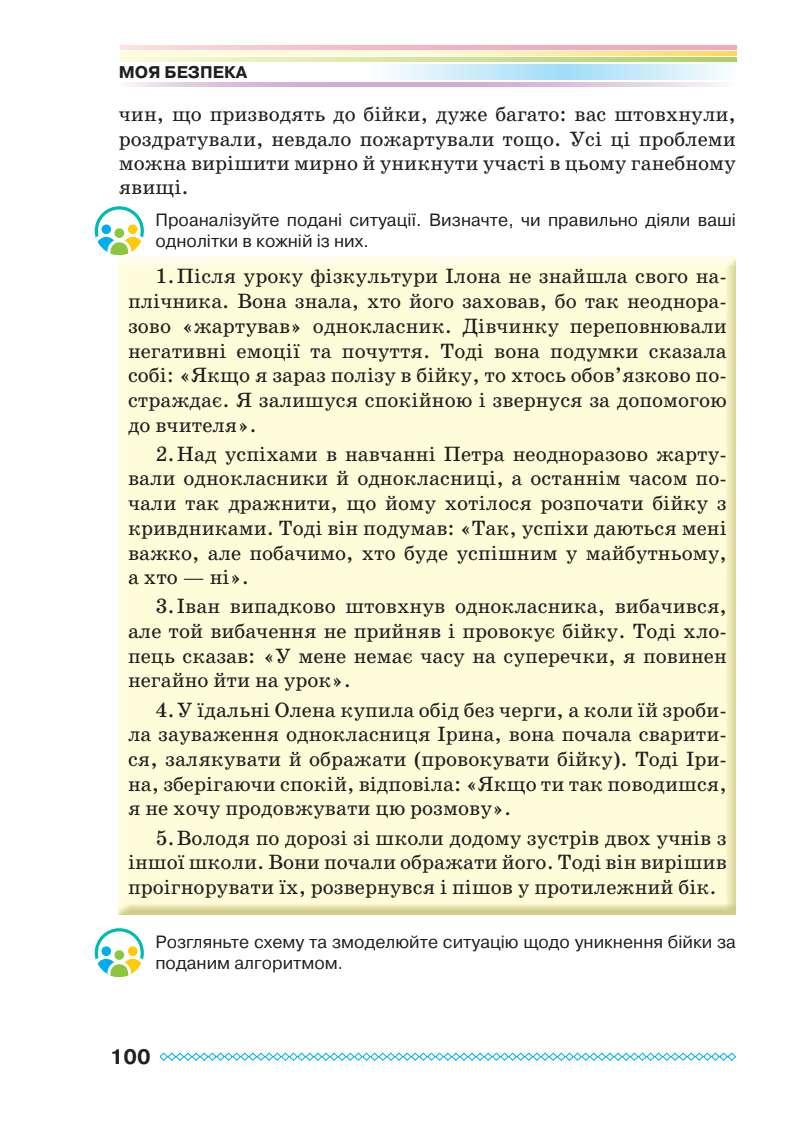 МОЯ БЕЗПЕКА

чин, що призводять до бійки, дуже багато: вас штовхнули, роздратували, невдало пожартували тощо. Усі ці проблеми можна вирішити мирно й уникнути участі в цьому ганебному явищі.

Проаналізуйте подані ситуації. Визначте, чи правильно діяли ваші однолітки в кожній із них.

1. Після уроку фізкультури Ілона не знайшла свого наплічника. Вона знала, хто його заховав, бо так неодноразово «жартував» однокласник. Дівчинку переповнювали негативні емоції та почуття. Тоді вона подумки сказала собі: «Якщо я зараз полізу в бійку, то хтось обов'язково постраждає. Я залишуся спокійною і звернуся за допомогою до вчителя».

2. Над успіхами в навчанні Петра неодноразово жартували однокласники й однокласниці, а останнім часом почали так дражнити, що йому хотілося розпочати бійку з кривдниками. Тоді він подумав: «Так, успіхи даються мені важко, але побачимо, хто буде успішним у майбутньому, а хто — ні».

3. Іван випадково штовхнув однокласника, вибачився, але той вибачення не прийняв і провокує бійку. Тоді хлопець сказав: «У мене немає часу на суперечки, я повинен негайно йти на урок».

4. У їдальні Олена купила обід без черги, а коли їй зробила зауваження однокласниця Ірина, вона почала сваритися, залякувати й ображати (провокувати бійку). Тоді Ірина, зберігаючи спокій, відповіла: «Якщо ти так поводишся, я не хочу продовжувати цю розмову».

5. Володя по дорозі зі школи додому зустрів двох учнів з іншої школи. Вони почали ображати його. Тоді він вирішив проігнорувати їх, розвернувся і пішов у протилежний бік.

Розгляньте схему та змоделюйте ситуацію щодо уникнення бійки за поданим алгоритмом.

100